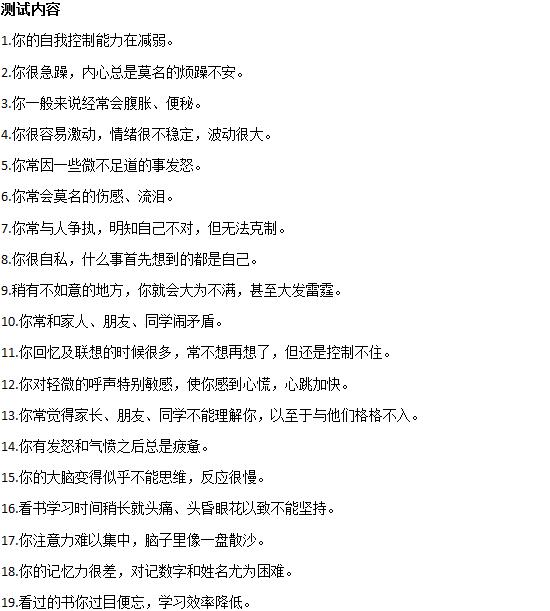 测试内容

1.你的自我控制能力在减弱。

2.你很急躁，内心总是莫名的烦躁不安。

3.你一般来说经常会腹胀、便秘。

4.你很容易激动，情绪很不稳定，波动很大。

5.你常因一些微不足道的事发怒。

6.你常会莫名的伤感、流泪。

7.你常与人争执，明知自己不对，但无法克制。

8.你很自私，什么事首先想到的都是自己。

9.稍有不如意的地方，你就会大为不满，甚至大发雷霆。

10.你常和家人、朋友、同学闹矛盾。

11.你回忆及联想的时候很多，常不想再想了，但还是控制不住。

12.你对轻微的呼声特别敏感，使你感到心慌，心跳加快。

13.你常觉得家长、朋友、同学不能理解你，以至于与他们格格不入。

14.你有发怒和气愤之后总是疲惫。

15.你的大脑变得似乎不能思维，反应很慢。

16.看书学习时间稍长就头痛、头昏眼花以致不能坚持。

17.你注意力难以集中，脑子里像一盘散沙。

18.你的记忆力很差，对记数字和姓名尤为困难。

19.看过的书你过目便忘，学习效率降低。